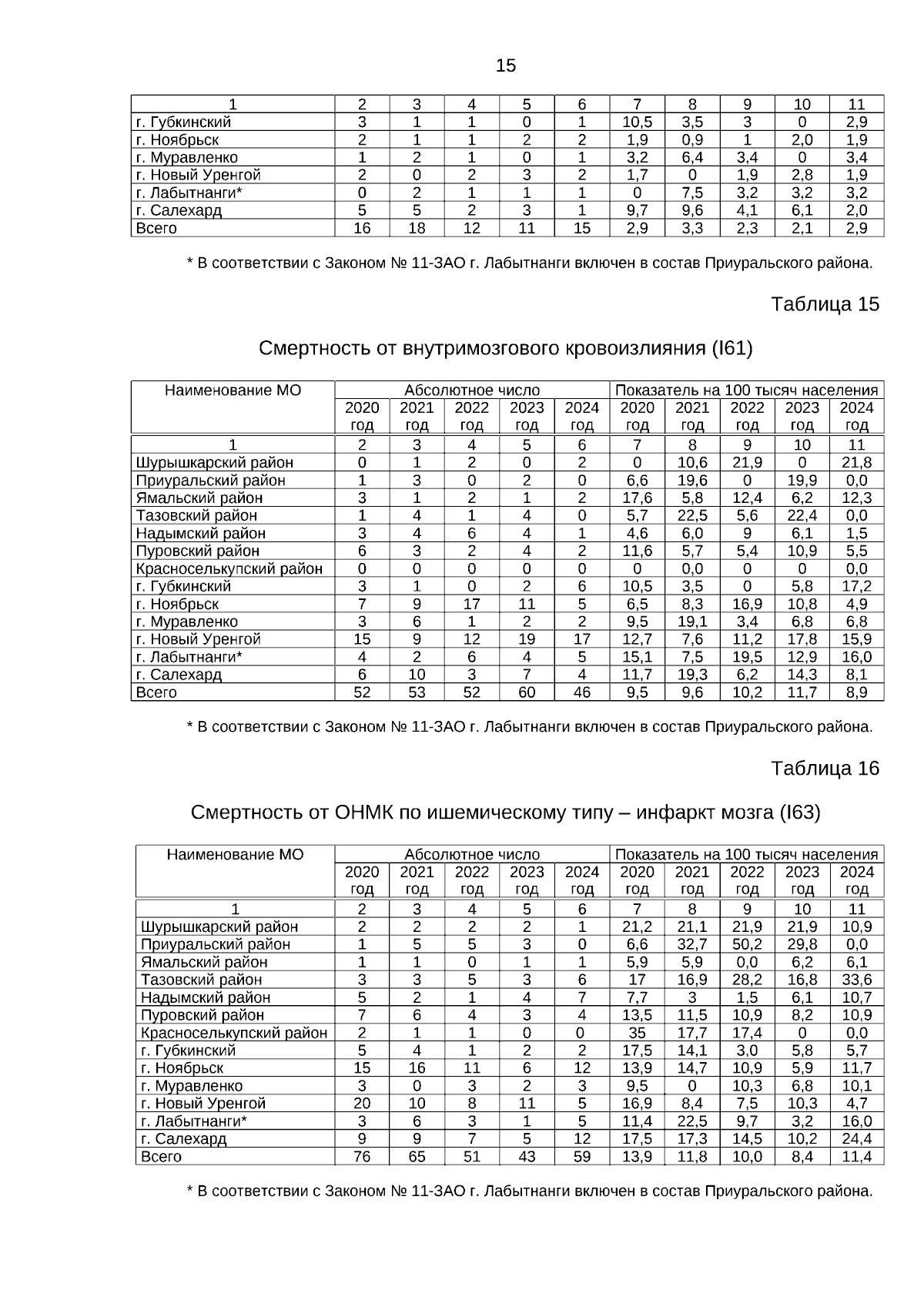 15

| 1 | 2 | 3 | 4 | 5 | 6 | 7 | 8 | 9 | 10 | 11 |
|---|---|---|---|---|---|---|---|---|---|---|
| г. Губкинский | 3 | 1 | 1 | 0 | 1 | 10,5 | 3,5 | 3 | 0 | 2,9 |
| г. Ноябрьск | 2 | 1 | 1 | 2 | 2 | 1,9 | 0,9 | 1 | 2,0 | 1,9 |
| г. Муравленко | 1 | 2 | 1 | 0 | 1 | 3,2 | 6,4 | 3,4 | 0 | 3,4 |
| г. Новый Уренгой | 2 | 0 | 2 | 3 | 2 | 1,7 | 0 | 1,9 | 2,8 | 1,9 |
| г. Лабытнанги* | 0 | 2 | 1 | 1 | 1 | 0 | 7,5 | 3,2 | 3,2 | 3,2 |
| г. Салехард | 5 | 5 | 2 | 3 | 1 | 9,7 | 9,6 | 4,1 | 6,1 | 2,0 |
| Всего | 16 | 18 | 12 | 11 | 15 | 2,9 | 3,3 | 2,3 | 2,1 | 2,9 |

* В соответствии с Законом № 11-ЗАО г. Лабытнанги включен в состав Приуральского района.

Таблица 15

Смертность от внутримозгового кровоизлияния (I61)

| Наименование МО | Абсолютное число | | | | | Показатель на 100 тысяч населения | | | | |
|---|---|---|---|---|---|---|---|---|---|---|
| | 2020 год | 2021 год | 2022 год | 2023 год | 2024 год | 2020 год | 2021 год | 2022 год | 2023 год | 2024 год |
| 1 | 2 | 3 | 4 | 5 | 6 | 7 | 8 | 9 | 10 | 11 |
| Шурышкарский район | 0 | 1 | 2 | 0 | 2 | 0 | 10,6 | 21,9 | 0 | 21,8 |
| Приуральский район | 1 | 3 | 0 | 2 | 0 | 6,6 | 19,6 | 0 | 19,9 | 0,0 |
| Ямальский район | 3 | 1 | 2 | 1 | 2 | 17,6 | 5,8 | 12,4 | 6,2 | 12,3 |
| Тазовский район | 1 | 4 | 1 | 4 | 0 | 5,7 | 22,5 | 5,6 | 22,4 | 0,0 |
| Надымский район | 3 | 4 | 6 | 4 | 1 | 4,6 | 6,0 | 9 | 6,1 | 1,5 |
| Пуровский район | 6 | 3 | 2 | 4 | 2 | 11,6 | 5,7 | 5,4 | 10,9 | 5,5 |
| Красноселькупский район | 0 | 0 | 0 | 0 | 0 | 0 | 0,0 | 0 | 0 | 0,0 |
| г. Губкинский | 3 | 1 | 0 | 2 | 6 | 10,5 | 3,5 | 0 | 5,8 | 17,2 |
| г. Ноябрьск | 7 | 9 | 17 | 11 | 5 | 6,5 | 8,3 | 16,9 | 10,8 | 4,9 |
| г. Муравленко | 3 | 6 | 1 | 2 | 2 | 9,5 | 19,1 | 3,4 | 6,8 | 6,8 |
| г. Новый Уренгой | 15 | 9 | 12 | 19 | 17 | 12,7 | 7,6 | 11,2 | 17,8 | 15,9 |
| г. Лабытнанги* | 4 | 2 | 6 | 4 | 5 | 15,1 | 7,5 | 19,5 | 12,9 | 16,0 |
| г. Салехард | 6 | 10 | 3 | 7 | 4 | 11,7 | 19,3 | 6,2 | 14,3 | 8,1 |
| Всего | 52 | 53 | 52 | 60 | 46 | 9,5 | 9,6 | 10,2 | 11,7 | 8,9 |

* В соответствии с Законом № 11-ЗАО г. Лабытнанги включен в состав Приуральского района.

Таблица 16

Смертность от ОНМК по ишемическому типу – инфаркт мозга (I63)

| Наименование МО | Абсолютное число | | | | | Показатель на 100 тысяч населения | | | | |
|---|---|---|---|---|---|---|---|---|---|---|
| | 2020 год | 2021 год | 2022 год | 2023 год | 2024 год | 2020 год | 2021 год | 2022 год | 2023 год | 2024 год |
| 1 | 2 | 3 | 4 | 5 | 6 | 7 | 8 | 9 | 10 | 11 |
| Шурышкарский район | 2 | 2 | 2 | 2 | 1 | 21,2 | 21,1 | 21,9 | 21,9 | 10,9 |
| Приуральский район | 1 | 5 | 5 | 3 | 0 | 6,6 | 32,7 | 50,2 | 29,8 | 0,0 |
| Ямальский район | 1 | 1 | 0 | 1 | 1 | 5,9 | 5,9 | 0,0 | 6,2 | 6,1 |
| Тазовский район | 3 | 3 | 5 | 3 | 6 | 17 | 16,9 | 28,2 | 16,8 | 33,6 |
| Надымский район | 5 | 2 | 1 | 4 | 7 | 7,7 | 3 | 1,5 | 6,1 | 10,7 |
| Пуровский район | 7 | 6 | 4 | 3 | 4 | 13,5 | 11,5 | 10,9 | 8,2 | 10,9 |
| Красноселькупский район | 2 | 1 | 1 | 0 | 0 | 35 | 17,7 | 17,4 | 0 | 0,0 |
| г. Губкинский | 5 | 4 | 1 | 2 | 2 | 17,5 | 14,1 | 3,0 | 5,8 | 5,7 |
| г. Ноябрьск | 15 | 16 | 11 | 6 | 12 | 13,9 | 14,7 | 10,9 | 5,9 | 11,7 |
| г. Муравленко | 3 | 0 | 3 | 2 | 3 | 9,5 | 0 | 10,3 | 6,8 | 10,1 |
| г. Новый Уренгой | 20 | 10 | 8 | 11 | 5 | 16,9 | 8,4 | 7,5 | 10,3 | 4,7 |
| г. Лабытнанги* | 3 | 6 | 3 | 1 | 5 | 11,4 | 22,5 | 9,7 | 3,2 | 16,0 |
| г. Салехард | 9 | 9 | 7 | 5 | 12 | 17,5 | 17,3 | 14,5 | 10,2 | 24,4 |
| Всего | 76 | 65 | 51 | 43 | 59 | 13,9 | 11,8 | 10,0 | 8,4 | 11,4 |

* В соответствии с Законом № 11-ЗАО г. Лабытнанги включен в состав Приуральского района.